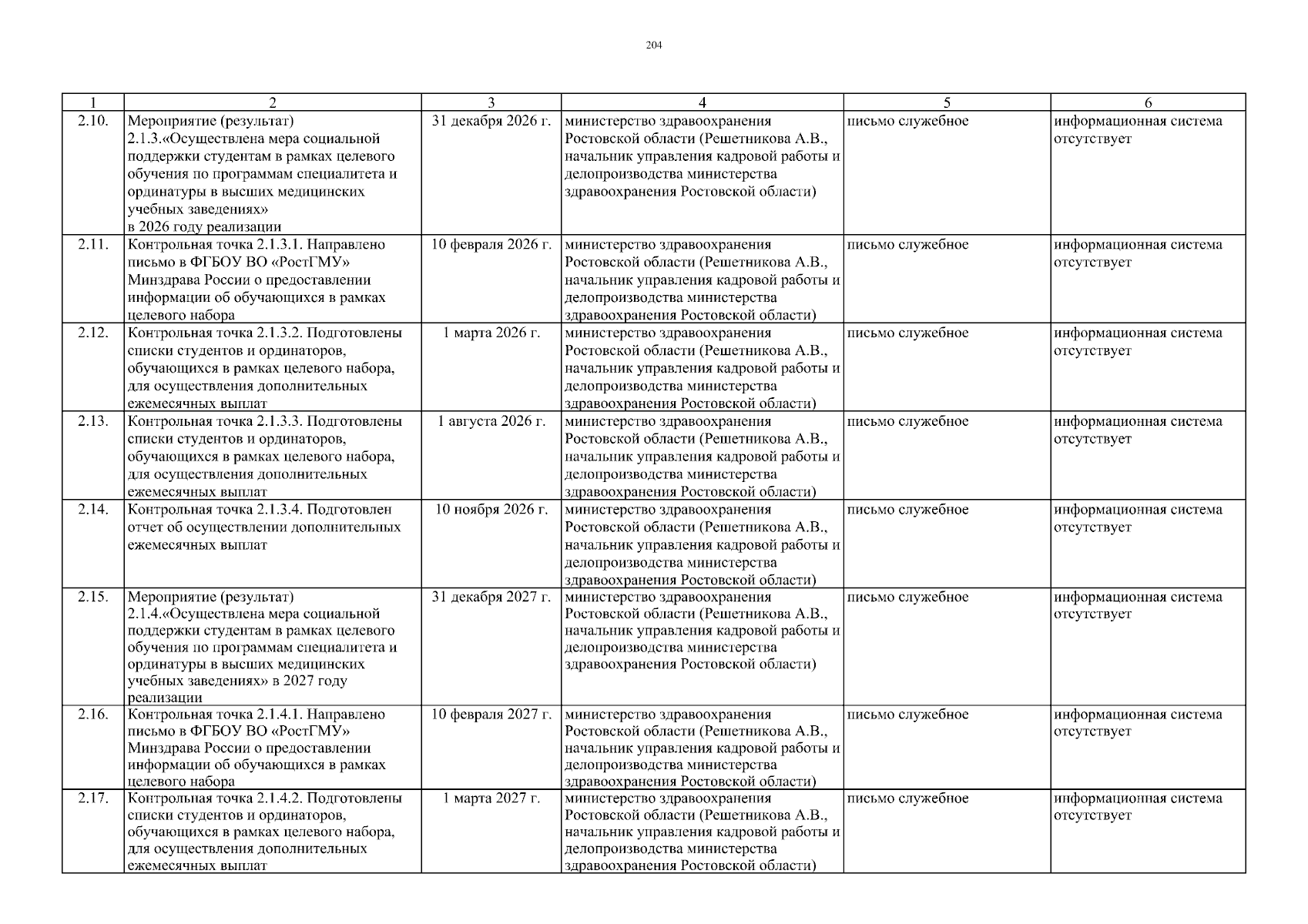 204

| 1 | 2 | 3 | 4 | 5 | 6 |
|---|---|---|---|---|---|
| 2.10. | Мероприятие (результат) 2.1.3.«Осуществлена мера социальной поддержки студентам в рамках целевого обучения по программам специалитета и ординатуры в высших медицинских учебных заведениях» в 2026 году реализации | 31 декабря 2026 г. | министерство здравоохранения Ростовской области (Решетникова А.В., начальник управления кадровой работы и делопроизводства министерства здравоохранения Ростовской области) | письмо служебное | информационная система отсутствует |
| 2.11. | Контрольная точка 2.1.3.1. Направлено письмо в ФГБОУ ВО «РостГМУ» Минздрава России о предоставлении информации об обучающихся в рамках целевого набора | 10 февраля 2026 г. | министерство здравоохранения Ростовской области (Решетникова А.В., начальник управления кадровой работы и делопроизводства министерства здравоохранения Ростовской области) | письмо служебное | информационная система отсутствует |
| 2.12. | Контрольная точка 2.1.3.2. Подготовлены списки студентов и ординаторов, обучающихся в рамках целевого набора, для осуществления дополнительных ежемесячных выплат | 1 марта 2026 г. | министерство здравоохранения Ростовской области (Решетникова А.В., начальник управления кадровой работы и делопроизводства министерства здравоохранения Ростовской области) | письмо служебное | информационная система отсутствует |
| 2.13. | Контрольная точка 2.1.3.3. Подготовлены списки студентов и ординаторов, обучающихся в рамках целевого набора, для осуществления дополнительных ежемесячных выплат | 1 августа 2026 г. | министерство здравоохранения Ростовской области (Решетникова А.В., начальник управления кадровой работы и делопроизводства министерства здравоохранения Ростовской области) | письмо служебное | информационная система отсутствует |
| 2.14. | Контрольная точка 2.1.3.4. Подготовлен отчет об осуществлении дополнительных ежемесячных выплат | 10 ноября 2026 г. | министерство здравоохранения Ростовской области (Решетникова А.В., начальник управления кадровой работы и делопроизводства министерства здравоохранения Ростовской области) | письмо служебное | информационная система отсутствует |
| 2.15. | Мероприятие (результат) 2.1.4.«Осуществлена мера социальной поддержки студентам в рамках целевого обучения по программам специалитета и ординатуры в высших медицинских учебных заведениях» в 2027 году реализации | 31 декабря 2027 г. | министерство здравоохранения Ростовской области (Решетникова А.В., начальник управления кадровой работы и делопроизводства министерства здравоохранения Ростовской области) | письмо служебное | информационная система отсутствует |
| 2.16. | Контрольная точка 2.1.4.1. Направлено письмо в ФГБОУ ВО «РостГМУ» Минздрава России о предоставлении информации об обучающихся в рамках целевого набора | 10 февраля 2027 г. | министерство здравоохранения Ростовской области (Решетникова А.В., начальник управления кадровой работы и делопроизводства министерства здравоохранения Ростовской области) | письмо служебное | информационная система отсутствует |
| 2.17. | Контрольная точка 2.1.4.2. Подготовлены списки студентов и ординаторов, обучающихся в рамках целевого набора, для осуществления дополнительных ежемесячных выплат | 1 марта 2027 г. | министерство здравоохранения Ростовской области (Решетникова А.В., начальник управления кадровой работы и делопроизводства министерства здравоохранения Ростовской области) | письмо служебное | информационная система отсутствует |